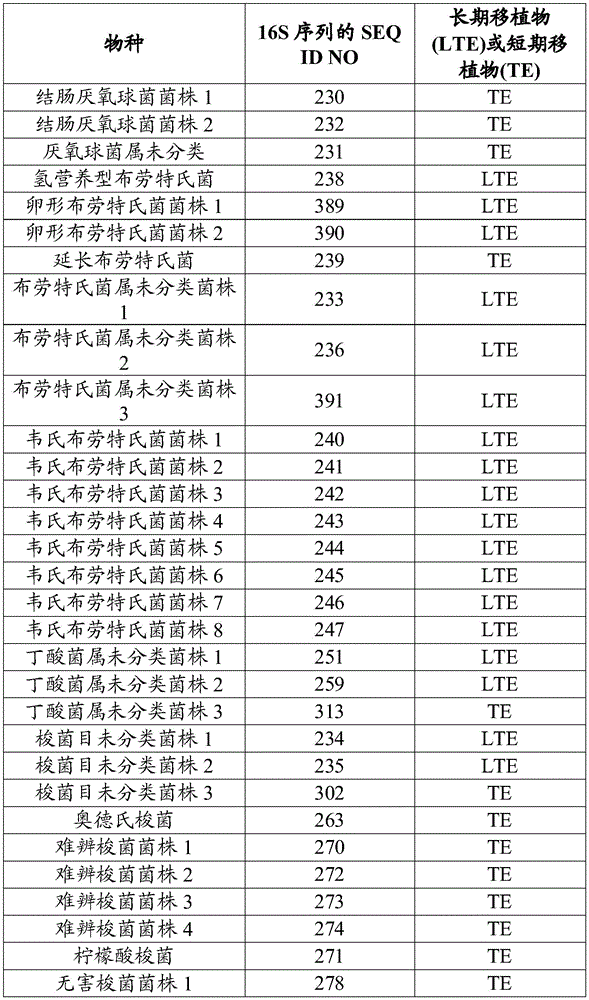 | 物种 | 16S 序列的 SEQ ID NO | 长期移植物(LTE)或短期移植物(TE) |
|---|---|---|
| 结肠厌氧球菌菌株 1 | 230 | TE |
| 结肠厌氧球菌菌株 2 | 232 | TE |
| 厌氧球菌属未分类 | 231 | TE |
| 氢营养型布劳特氏菌 | 238 | LTE |
| 卵形布劳特氏菌菌株 1 | 389 | LTE |
| 卵形布劳特氏菌菌株 2 | 390 | LTE |
| 延长布劳特氏菌 | 239 | TE |
| 布劳特氏菌属未分类菌株 1 | 233 | LTE |
| 布劳特氏菌属未分类菌株 2 | 236 | LTE |
| 布劳特氏菌属未分类菌株 3 | 391 | LTE |
| 韦氏布劳特氏菌菌株 1 | 240 | LTE |
| 韦氏布劳特氏菌菌株 2 | 241 | LTE |
| 韦氏布劳特氏菌菌株 3 | 242 | LTE |
| 韦氏布劳特氏菌菌株 4 | 243 | LTE |
| 韦氏布劳特氏菌菌株 5 | 244 | LTE |
| 韦氏布劳特氏菌菌株 6 | 245 | LTE |
| 韦氏布劳特氏菌菌株 7 | 246 | LTE |
| 韦氏布劳特氏菌菌株 8 | 247 | LTE |
| 丁酸菌属未分类菌株 1 | 251 | LTE |
| 丁酸菌属未分类菌株 2 | 259 | LTE |
| 丁酸菌属未分类菌株 3 | 313 | TE |
| 梭菌目未分类菌株 1 | 234 | LTE |
| 梭菌目未分类菌株 2 | 235 | LTE |
| 梭菌目未分类菌株 3 | 302 | TE |
| 奥德氏梭菌 | 263 | TE |
| 难辨梭菌菌株 1 | 270 | TE |
| 难辨梭菌菌株 2 | 272 | TE |
| 难辨梭菌菌株 3 | 273 | TE |
| 难辨梭菌菌株 4 | 274 | TE |
| 柠檬酸梭菌 | 271 | TE |
| 无害梭菌菌株 1 | 278 | TE |